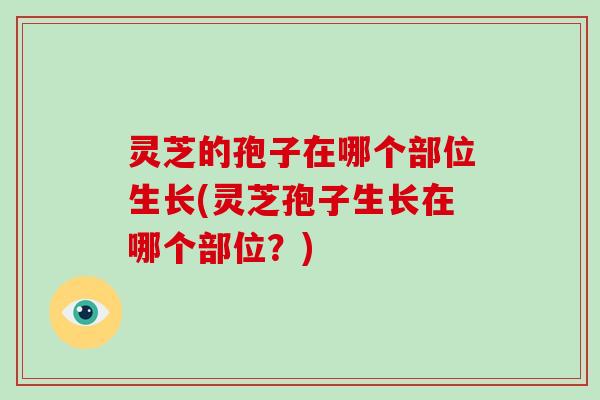 灵芝的孢子在哪个部位生长(灵芝孢子生长在哪个部位？)